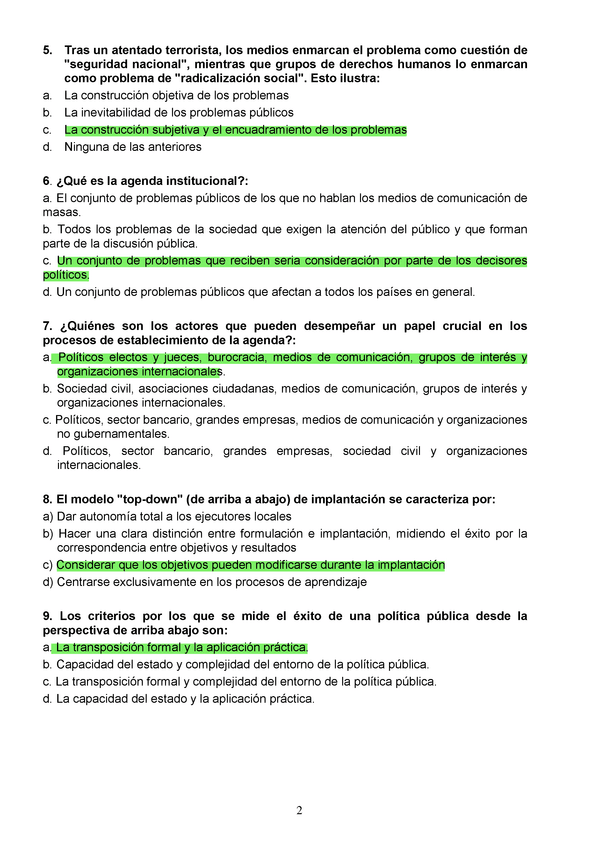 5. Tras un atentado terrorista, los medios enmarcan el problema como cuestión de "seguridad nacional", mientras que grupos de derechos humanos lo enmarcan como problema de "radicalización social". Esto ilustra:
a. La construcción objetiva de los problemas
b. La inevitabilidad de los problemas públicos
c. La construcción subjetiva y el encuadramiento de los problemas
d. Ninguna de las anteriores

6. ¿Qué es la agenda institucional?:
a. El conjunto de problemas públicos de los que no hablan los medios de comunicación de masas.
b. Todos los problemas de la sociedad que exigen la atención del público y que forman parte de la discusión pública.
c. Un conjunto de problemas que reciben seria consideración por parte de los decisores políticos.
d. Un conjunto de problemas públicos que afectan a todos los países en general.

7. ¿Quiénes son los actores que pueden desempeñar un papel crucial en los procesos de establecimiento de la agenda?:
a. Políticos electos y jueces, burocracia, medios de comunicación, grupos de interés y organizaciones internacionales.
b. Sociedad civil, asociaciones ciudadanas, medios de comunicación, grupos de interés y organizaciones internacionales.
c. Políticos, sector bancario, grandes empresas, medios de comunicación y organizaciones no gubernamentales.
d. Políticos, sector bancario, grandes empresas, sociedad civil y organizaciones internacionales.

8. El modelo "top-down" (de arriba a abajo) de implantación se caracteriza por:
a) Dar autonomía total a los ejecutores locales
b) Hacer una clara distinción entre formulación e implantación, midiendo el éxito por la correspondencia entre objetivos y resultados
c) Considerar que los objetivos pueden modificarse durante la implantación
d) Centrarse exclusivamente en los procesos de aprendizaje

9. Los criterios por los que se mide el éxito de una política pública desde la perspectiva de arriba abajo son:
a. La transposición formal y la aplicación práctica.
b. Capacidad del estado y complejidad del entorno de la política pública.
c. La transposición formal y complejidad del entorno de la política pública.
d. La capacidad del estado y la aplicación práctica.

2